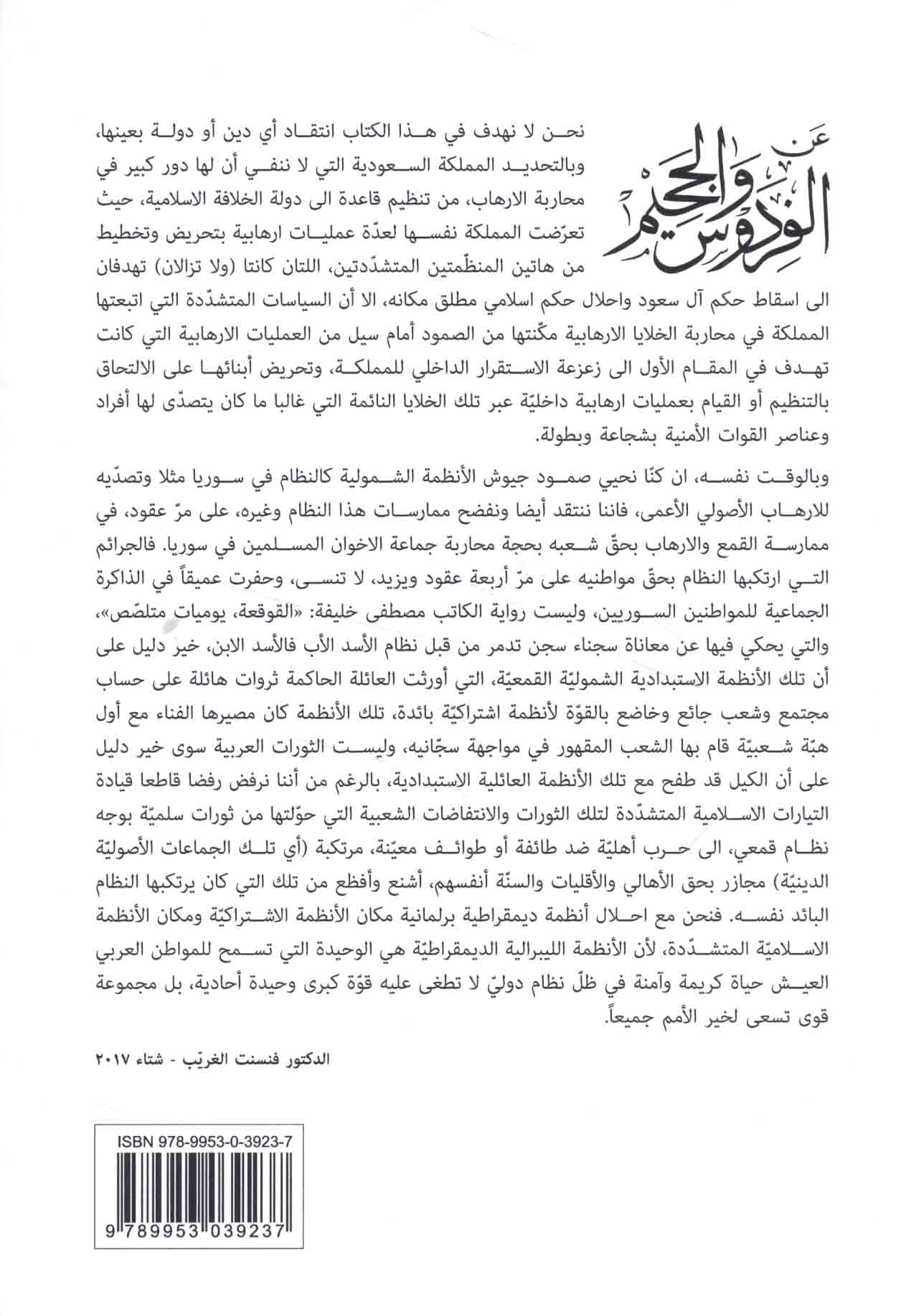 عن الفردوس والجحيم

نحن لا نهدف في هذا الكتاب انتقاد أي دين أو دولة بعينها، وبالتحديد المملكة السعودية التي لا ننفي أن لها دور كبير في محاربة الارهاب، من تنظيم قاعدة الى دولة الخلافة الاسلامية، حيث تعرّضت المملكة نفسها لعدّة عمليات ارهابية بتحريض وتخطيط من هاتين المنظّمتين المتشدّدتين، اللتان كانتا (ولا تزالان) تهدفان الى اسقاط حكم آل سعود واحلال حكم اسلامي مطلق مكانه، الا أن السياسات المتشدّدة التي اتبعتها المملكة في محاربة الخلايا الارهابية مكّنتها من الصمود أمام سيل من العمليات الارهابية التي كانت تهدف في المقام الأول الى زعزعة الاستقرار الداخلي للمملكة، وتحريض أبنائها على الالتحاق بالتنظيم أو القيام بعمليات ارهابية داخليّة عبر تلك الخلايا النائمة التي غالبا ما كان يتصدّى لها أفراد وعناصر القوات الأمنية بشجاعة وبطولة.

وبالوقت نفسه، ان كنّا نحيي صمود جيوش الأنظمة الشمولية كالنظام في سوريا مثلا وتصدّيه للارهاب الأصولي الأعمى، فاننا ننتقد أيضا ونفضح ممارسات هذا النظام وغيره، على مرّ عقود، في ممارسة القمع والارهاب بحقّ شعبه بحجة محاربة جماعة الاخوان المسلمين في سوريا. فالجرائم التي ارتكبها النظام بحقّ مواطنيه على مرّ أربعة عقود ويزيد، لا تنسى، وحفرت عميقاً في الذاكرة الجماعية للمواطنين السوريين، وليست رواية الكاتب مصطفى خليفة: «القوقعة، يوميات متلصّص»، والتي يحكي فيها عن معاناة سجناء سجن تدمر من قبل نظام الأسد الأب فالأسد الابن، خير دليل على أن تلك الأنظمة الاستبدادية الشموليّة القمعيّة، التي أورثت العائلة الحاكمة ثروات هائلة على حساب مجتمع وشعب جائع وخاضع بالقوّة لأنظمة اشتراكيّة بائدة، تلك الأنظمة كان مصيرها الفناء مع أول هبّة شعبيّة قام بها الشعب المقهور في مواجهة سجّانيه، وليست الثورات العربية سوى خير دليل على أن الكيل قد طفح مع تلك الأنظمة العائلية الاستبدادية، بالرغم من أننا نرفض رفضا قاطعا قيادة التيارات الاسلامية المتشدّدة لتلك الثورات والانتفاضات الشعبية التي حوّلتها من ثورات سلميّة بوجه نظام قمعي، الى حرب أهليّة ضد طائفة أو طوائف معيّنة، مرتكبة (أي تلك الجماعات الأصوليّة الدينيّة) مجازر بحق الأهالي والأقليات والسنّة أنفسهم، أشنع وأفظع من تلك التي كان يرتكبها النظام البائد نفسه. فنحن مع احلال أنظمة ديمقراطية برلمانية مكان الأنظمة الاشتراكيّة ومكان الأنظمة الاسلاميّة المتشدّدة، لأن الأنظمة الليبرالية الديمقراطيّة هي الوحيدة التي تسمح للمواطن العربي العيش حياة كريمة وآمنة في ظلّ نظام دوليّ لا تطغى عليه قوّة كبرى وحيدة أحادية، بل مجموعة قوى تسعى لخير الأمم جميعاً.

الدكتور فنسنت الغريّب - شتاء ٢٠١٧

ISBN 978-9953-0-3923-7
9 789953 039237